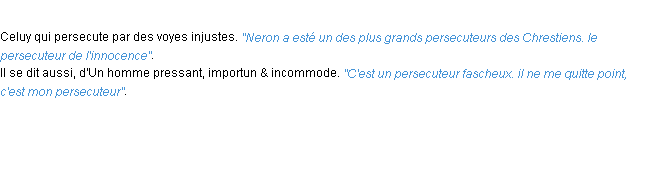 Celuy qui persecute par des voyes injustes. "Neron a esté un des plus grands persecuteurs des Chrestiens. le persecuteur de l'innocence".
Il se dit aussi, d'Un homme pressant, importun & incommode. "C'est un persecuteur fascheux. il ne me quitte point, c'est mon persecuteur".